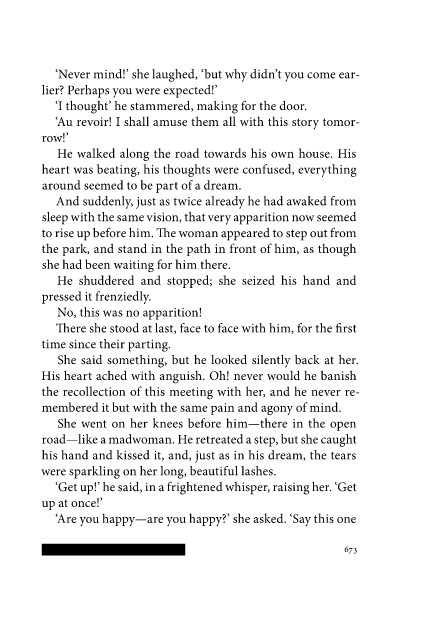 'Never mind!' she laughed, 'but why didn't you come earlier? Perhaps you were expected!'

'I thought' he stammered, making for the door.

'Au revoir! I shall amuse them all with this story tomorrow!'

He walked along the road towards his own house. His heart was beating, his thoughts were confused, everything around seemed to be part of a dream.

And suddenly, just as twice already he had awaked from sleep with the same vision, that very apparition now seemed to rise up before him. The woman appeared to step out from the park, and stand in the path in front of him, as though she had been waiting for him there.

He shuddered and stopped; she seized his hand and pressed it frenziedly.

No, this was no apparition!

There she stood at last, face to face with him, for the first time since their parting.

She said something, but he looked silently back at her. His heart ached with anguish. Oh! never would he banish the recollection of this meeting with her, and he never remembered it but with the same pain and agony of mind.

She went on her knees before him—there in the open road—like a madwoman. He retreated a step, but she caught his hand and kissed it, and, just as in his dream, the tears were sparkling on her long, beautiful lashes.

'Get up!' he said, in a frightened whisper, raising her. 'Get up at once!'

'Are you happy—are you happy?' she asked. 'Say this one

673